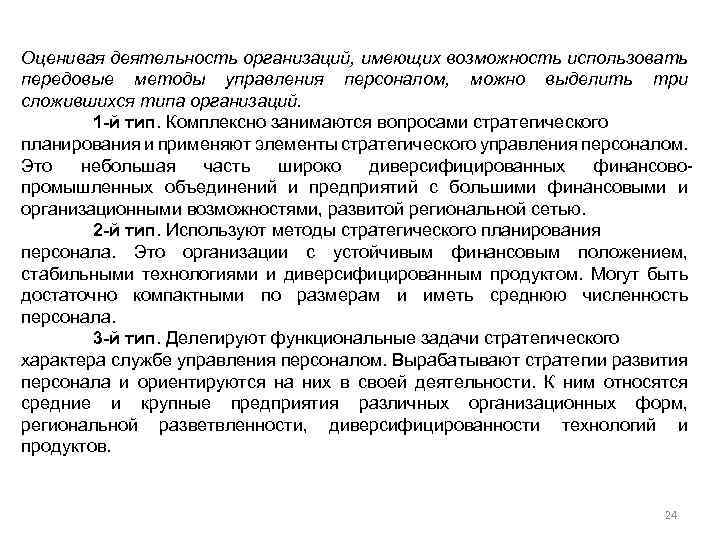 Оценивая деятельность организаций, имеющих возможность использовать передовые методы управления персоналом, можно выделить три сложившихся типа организаций.

1-й тип. Комплексно занимаются вопросами стратегического планирования и применяют элементы стратегического управления персоналом. Это небольшая часть широко диверсифицированных финансово-промышленных объединений и предприятий с большими финансовыми и организационными возможностями, развитой региональной сетью.

2-й тип. Используют методы стратегического планирования персонала. Это организации с устойчивым финансовым положением, стабильными технологиями и диверсифицированным продуктом. Могут быть достаточно компактными по размерам и иметь среднюю численность персонала.

3-й тип. Делегируют функциональные задачи стратегического характера службе управления персоналом. Вырабатывают стратегии развития персонала и ориентируются на них в своей деятельности. К ним относятся средние и крупные предприятия различных организационных форм, региональной разветвленности, диверсифицированности технологий и продуктов.

24